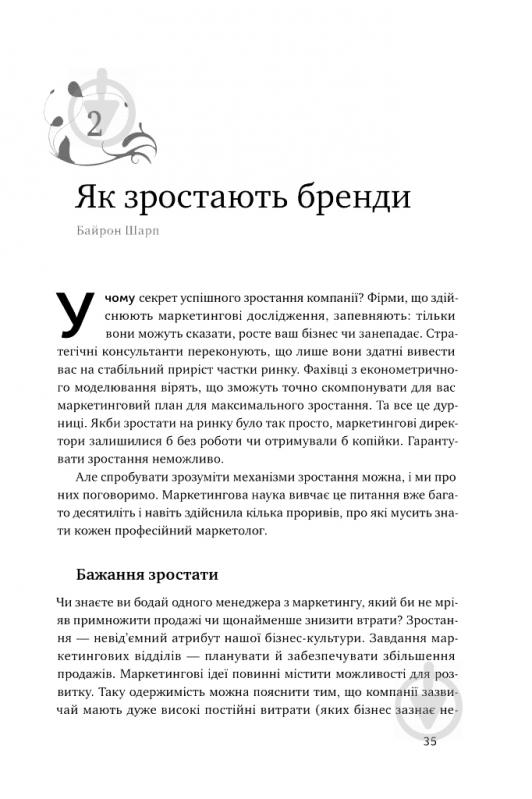 2

Як зростають бренди

Байрон Шарп

У чому секрет успішного зростання компанії? Фірми, що здійснюють маркетингові дослідження, запевняють: тільки вони можуть сказати, росте ваш бізнес чи занепадає. Стратегічні консультанти переконують, що лише вони здатні вивести вас на стабільний приріст частки ринку. Фахівці з економетричного моделювання вірять, що зможуть точно скомпонувати для вас маркетинговий план для максимального зростання. Та все це дурниці. Якби зростати на ринку було так просто, маркетингові директори залишилися б без роботи чи отримували б копійки. Гарантувати зростання неможливо.

Але спробувати зрозуміти механізми зростання можна, і ми про них поговоримо. Маркетингова наука вивчає це питання вже багато десятиліть і навіть здійснила кілька проривів, про які мусить знати кожен професійний маркетолог.

Бажання зростати

Чи знаєте ви бодай одного менеджера з маркетингу, який би не мріяв примножити продажі чи щонайменше знизити втрати? Зростання — невід'ємний атрибут нашої бізнес-культури. Завдання маркетингових відділів — планувати й забезпечувати збільшення продажів. Маркетингові ідеї повинні містити можливості для розвитку. Таку одержимість можна пояснити тим, що компанії зазвичай мають дуже високі постійні витрати (яких бізнес зазнає не-

35